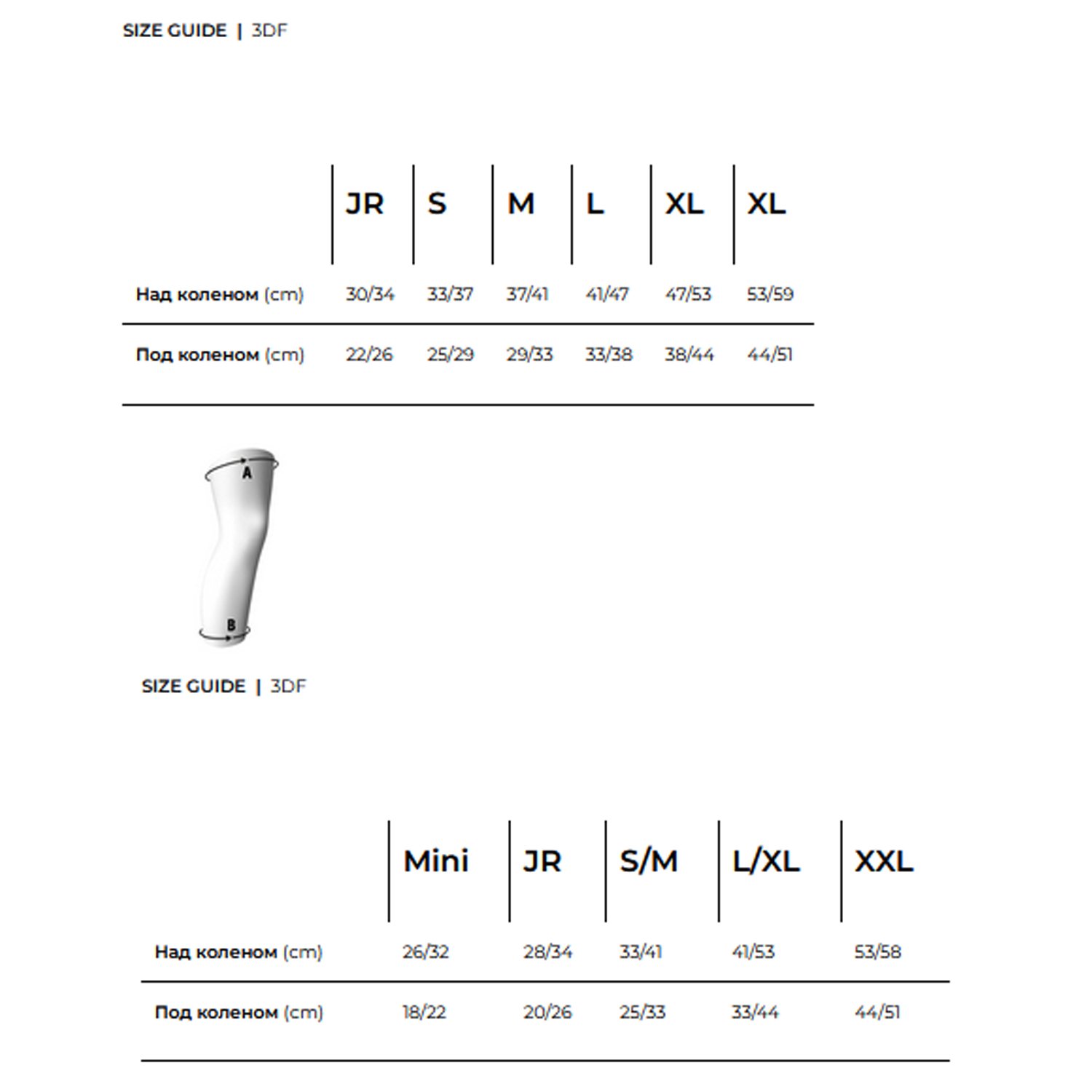 SIZE GUIDE | 3DF

| | JR | S | M | L | XL | XL |
|---|---|---|---|---|---|---|
| Над коленом (cm) | 30/34 | 33/37 | 37/41 | 41/47 | 47/53 | 53/59 |
| Под коленом (cm) | 22/26 | 25/29 | 29/33 | 33/38 | 38/44 | 44/51 |

A

B

SIZE GUIDE | 3DF

| | Mini | JR | S/M | L/XL | XXL |
|---|---|---|---|---|---|
| Над коленом (cm) | 26/32 | 28/34 | 33/41 | 41/53 | 53/58 |
| Под коленом (cm) | 18/22 | 20/26 | 25/33 | 33/44 | 44/51 |